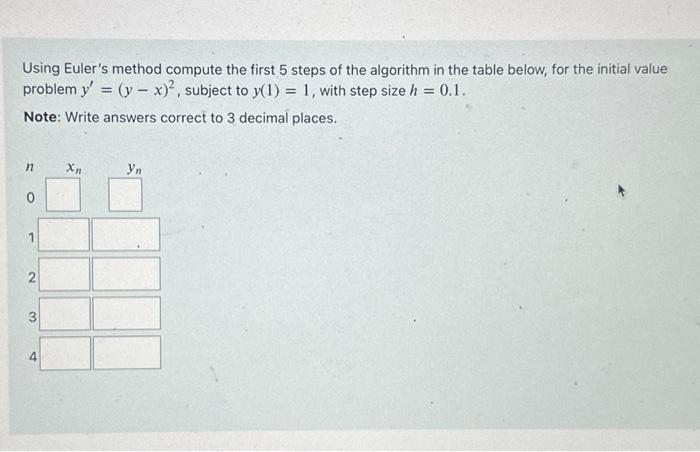 Using Euler's method compute the first 5 steps of the algorithm in the table below, for the initial value problem $y' = (y - x)^2$, subject to $y(1) = 1$, with step size $h = 0.1$.

Note: Write answers correct to 3 decimal places.

| $n$ | $x_n$ | $y_n$ |
|---|---|---|
| 0 | | |
| 1 | | |
| 2 | | |
| 3 | | |
| 4 | | |